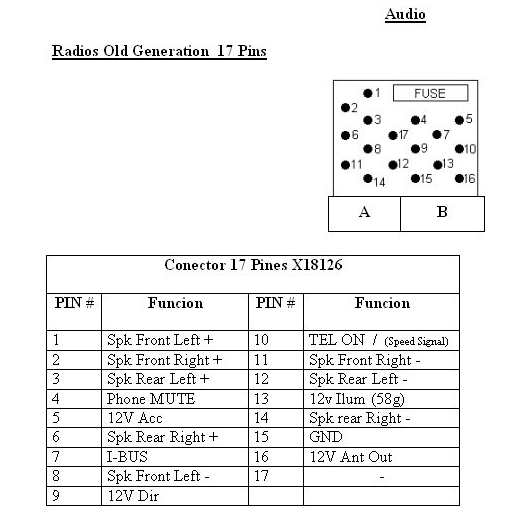 Audio

Radios Old Generation 17 Pins

1 FUSE
2
3 4 5
6 17 7
8 9 10
11 12 13
14 15 16
A B

| Conector 17 Pines X18126 | | | |
|---|---|---|---|
| PIN # | Funcion | PIN # | Funcion |
| 1 | Spk Front Left + | 10 | TEL ON / (Speed Signal) |
| 2 | Spk Front Right + | 11 | Spk Front Right - |
| 3 | Spk Rear Left + | 12 | Spk Rear Left - |
| 4 | Phone MUTE | 13 | 12v Ilum (58g) |
| 5 | 12V Acc | 14 | Spk rear Right - |
| 6 | Spk Rear Right + | 15 | GND |
| 7 | I-BUS | 16 | 12V Ant Out |
| 8 | Spk Front Left - | 17 | - |
| 9 | 12V Dir | | |